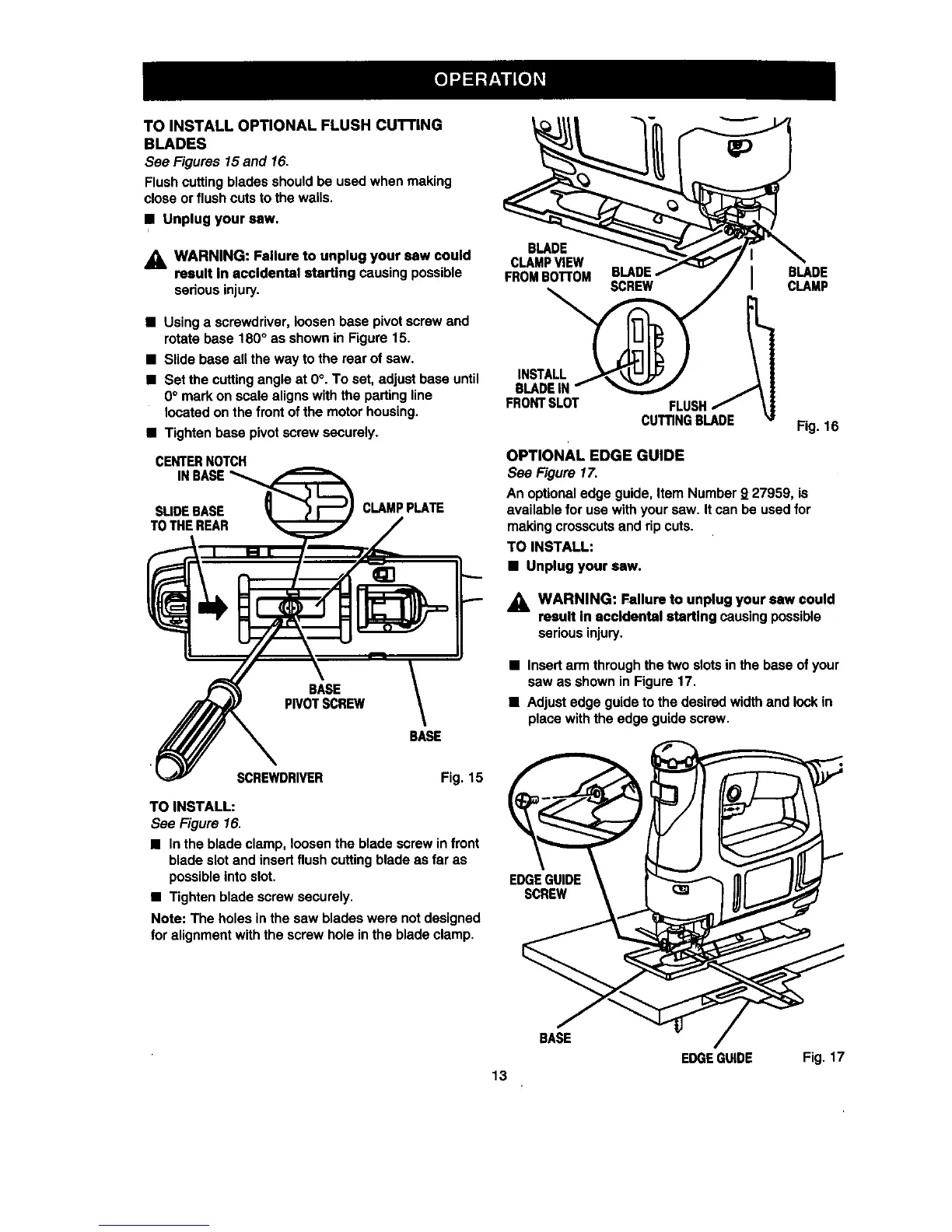 OPERATION

TO INSTALL OPTIONAL FLUSH CUTTING BLADES
See Figures 15 and 16.

Flush cutting blades should be used when making close or flush cuts to the walls.

■ Unplug your saw.

WARNING: Failure to unplug your saw could result in accidental starting causing possible serious injury.

■ Using a screwdriver, loosen base pivot screw and rotate base 180° as shown in Figure 15.
■ Slide base all the way to the rear of saw.
■ Set the cutting angle at 0°. To set, adjust base until 0° mark on scale aligns with the parting line located on the front of the motor housing.
■ Tighten base pivot screw securely.

CENTER NOTCH IN BASE
SLIDE BASE TO THE REAR
CLAMP PLATE
BASE PIVOT SCREW
BASE
SCREWDRIVER
Fig. 15

TO INSTALL:
See Figure 16.

■ In the blade clamp, loosen the blade screw in front blade slot and insert flush cutting blade as far as possible into slot.
■ Tighten blade screw securely.

Note: The holes in the saw blades were not designed for alignment with the screw hole in the blade clamp.

BLADE CLAMP VIEW FROM BOTTOM
BLADE SCREW
BLADE CLAMP
INSTALL BLADE IN FRONT SLOT
FLUSH CUTTING BLADE
Fig. 16

OPTIONAL EDGE GUIDE
See Figure 17.

An optional edge guide, Item Number 9 27959, is available for use with your saw. It can be used for making crosscuts and rip cuts.

TO INSTALL:
■ Unplug your saw.

WARNING: Failure to unplug your saw could result in accidental starting causing possible serious injury.

■ Insert arm through the two slots in the base of your saw as shown in Figure 17.
■ Adjust edge guide to the desired width and lock in place with the edge guide screw.

EDGE GUIDE SCREW
BASE
EDGE GUIDE
Fig. 17

13